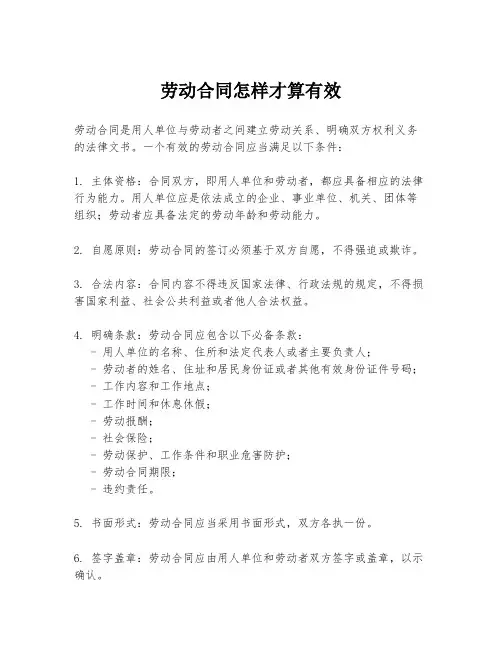 劳动合同怎样才算有效

劳动合同是用人单位与劳动者之间建立劳动关系、明确双方权利义务的法律文书。一个有效的劳动合同应当满足以下条件：

1. 主体资格：合同双方，即用人单位和劳动者，都应具备相应的法律行为能力。用人单位应是依法成立的企业、事业单位、机关、团体等组织；劳动者应具备法定的劳动年龄和劳动能力。

2. 自愿原则：劳动合同的签订必须基于双方自愿，不得强迫或欺诈。

3. 合法内容：合同内容不得违反国家法律、行政法规的规定，不得损害国家利益、社会公共利益或者他人合法权益。

4. 明确条款：劳动合同应包含以下必备条款：
- 用人单位的名称、住所和法定代表人或者主要负责人；
- 劳动者的姓名、住址和居民身份证或者其他有效身份证件号码；
- 工作内容和工作地点；
- 工作时间和休息休假；
- 劳动报酬；
- 社会保险；
- 劳动保护、工作条件和职业危害防护；
- 劳动合同期限；
- 违约责任。

5. 书面形式：劳动合同应当采用书面形式，双方各执一份。

6. 签字盖章：劳动合同应由用人单位和劳动者双方签字或盖章，以示确认。